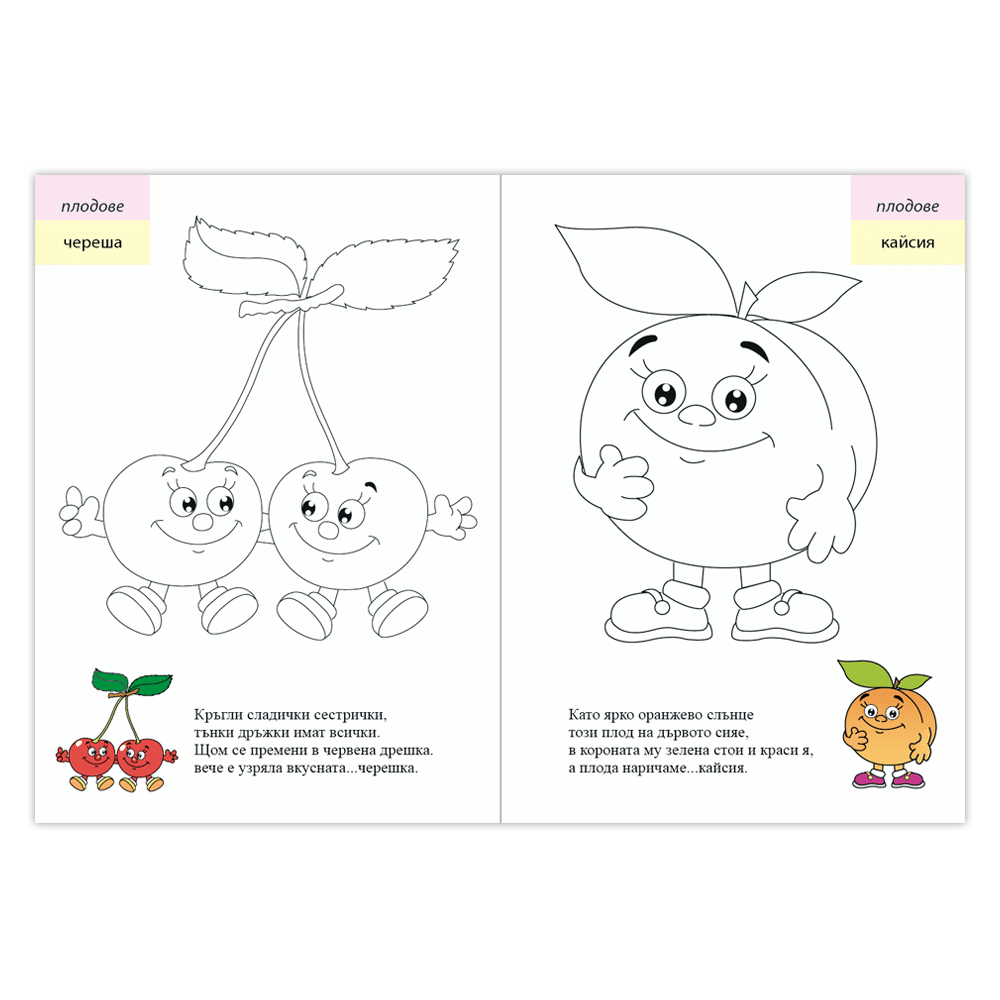 плодове

череша

Кръгли сладички сестрички,
тънки дръжки имат всички.
Щом се премени в червена дрешка.
вече е узряла вкусната...черешка.

плодове

кайсия

Като ярко оранжево слънце
този плод на дървото сияе,
в короната му зелена стои и краси я,
а плода наричаме...кайсия.